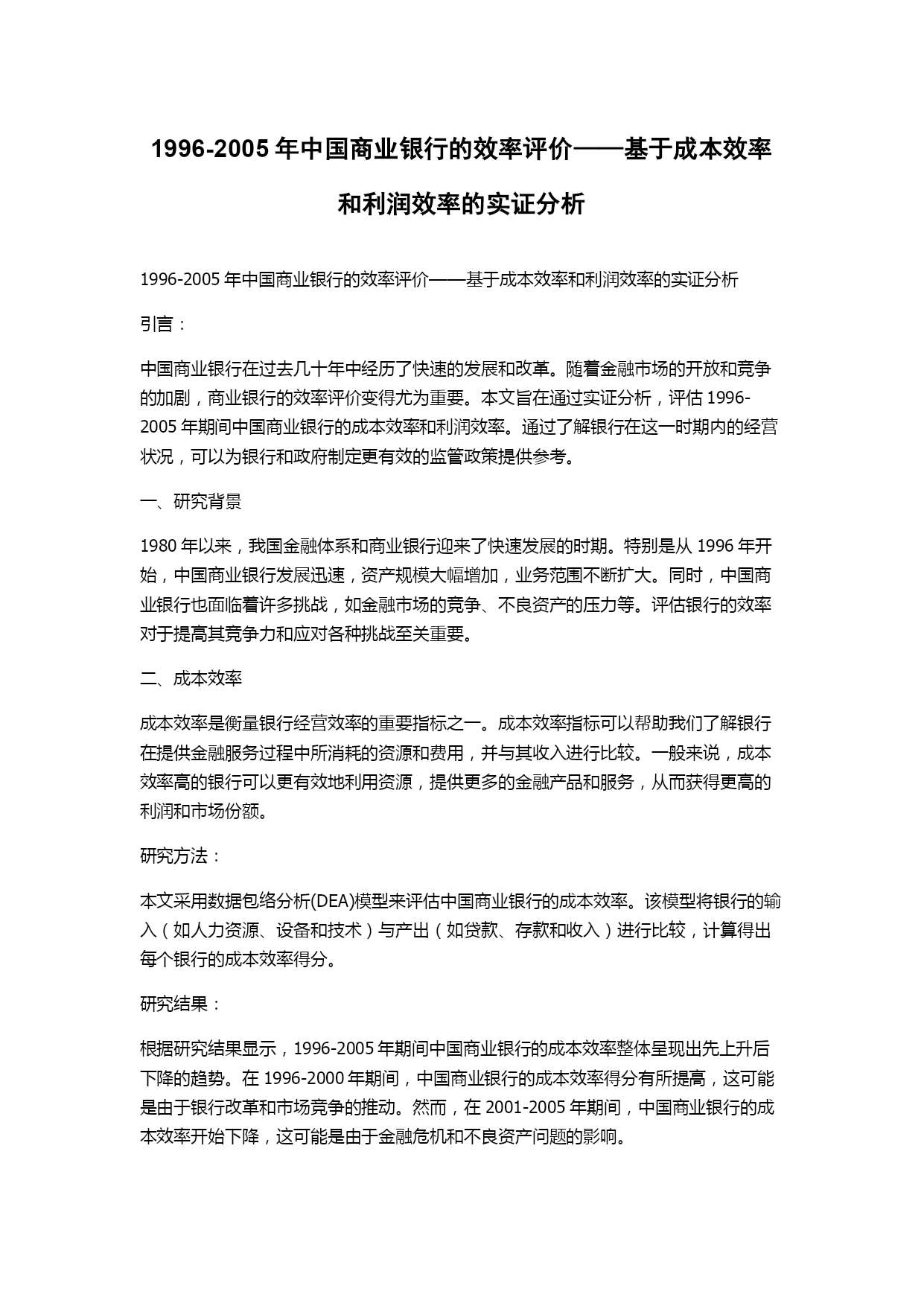 1996-2005 年中国商业银行的效率评价——基于成本效率和利润效率的实证分析

1996-2005 年中国商业银行的效率评价——基于成本效率和利润效率的实证分析

引言：

中国商业银行在过去几十年中经历了快速的发展和改革。随着金融市场的开放和竞争的加剧，商业银行的效率评价变得尤为重要。本文旨在通过实证分析，评估 1996-2005 年期间中国商业银行的成本效率和利润效率。通过了解银行在这一时期内的经营状况，可以为银行和政府制定更有效的监管政策提供参考。

一、研究背景

1980 年以来，我国金融体系和商业银行迎来了快速发展的时期。特别是从 1996 年开始，中国商业银行发展迅速，资产规模大幅增加，业务范围不断扩大。同时，中国商业银行也面临着许多挑战，如金融市场的竞争、不良资产的压力等。评估银行的效率对于提高其竞争力和应对各种挑战至关重要。

二、成本效率

成本效率是衡量银行经营效率的重要指标之一。成本效率指标可以帮助我们了解银行在提供金融服务过程中所消耗的资源和费用，并与其收入进行比较。一般来说，成本效率高的银行可以更有效地利用资源，提供更多的金融产品和服务，从而获得更高的利润和市场份额。

研究方法：

本文采用数据包络分析(DEA)模型来评估中国商业银行的成本效率。该模型将银行的输入（如人力资源、设备和技术）与产出（如贷款、存款和收入）进行比较，计算得出每个银行的成本效率得分。

研究结果：

根据研究结果显示，1996-2005 年期间中国商业银行的成本效率整体呈现出先上升后下降的趋势。在 1996-2000 年期间，中国商业银行的成本效率得分有所提高，这可能是由于银行改革和市场竞争的推动。然而，在 2001-2005 年期间，中国商业银行的成本效率开始下降，这可能是由于金融危机和不良资产问题的影响。